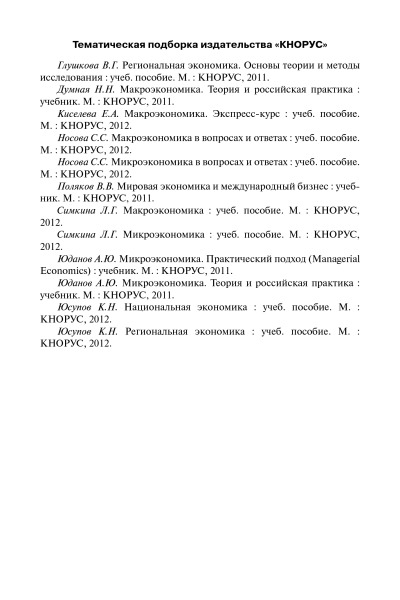 Тематическая подборка издательства «КНОРУС»

Глушкова В.Г. Региональная экономика. Основы теории и методы исследования : учеб. пособие. М. : КНОРУС, 2011.

Думная Н.Н. Макроэкономика. Теория и российская практика : учебник. М. : КНОРУС, 2011.

Киселева Е.А. Макроэкономика. Экспресс-курс : учеб. пособие. М. : КНОРУС, 2012.

Носова С.С. Макроэкономика в вопросах и ответах : учеб. пособие. М. : КНОРУС, 2012.

Носова С.С. Микроэкономика в вопросах и ответах : учеб. пособие. М. : КНОРУС, 2012.

Поляков В.В. Мировая экономика и международный бизнес : учебник. М. : КНОРУС, 2011.

Симкина Л.Г. Макроэкономика : учеб. пособие. М. : КНОРУС, 2012.

Симкина Л.Г. Микроэкономика : учеб. пособие. М. : КНОРУС, 2012.

Юданов А.Ю. Микроэкономика. Практический подход (Managerial Economics) : учебник. М. : КНОРУС, 2011.

Юданов А.Ю. Микроэкономика. Теория и российская практика : учебник. М. : КНОРУС, 2011.

Юсупов К.Н. Национальная экономика : учеб. пособие. М. : КНОРУС, 2012.

Юсупов К.Н. Региональная экономика : учеб. пособие. М. : КНОРУС, 2012.